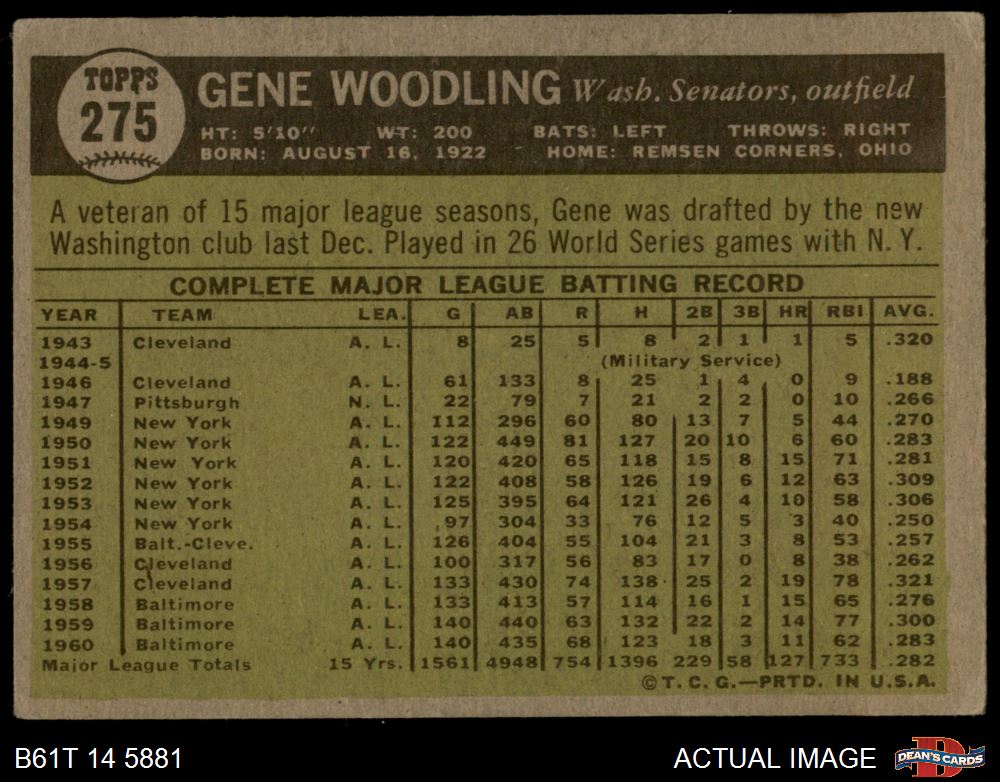 TOPPS
275

GENE WOODLING Wash. Senators, outfield

HT: 5'10" WT: 200 BATS: LEFT THROWS: RIGHT
BORN: AUGUST 16, 1922 HOME: REMSEN CORNERS, OHIO

A veteran of 15 major league seasons, Gene was drafted by the new Washington club last Dec. Played in 26 World Series games with N. Y.

COMPLETE MAJOR LEAGUE BATTING RECORD

| YEAR | TEAM | LEA. | G | AB | R | H | 2B | 3B | HR | RBI | AVG. |
|---|---|---|---|---|---|---|---|---|---|---|---|
| 1943 | Cleveland | A. L. | 8 | 25 | 5 | 8 | 2 | 1 | 1 | 5 | .320 |
| 1944-5 | | | | | | (Military Service) | | | | | |
| 1946 | Cleveland | A. L. | 61 | 133 | 8 | 25 | 1 | 4 | 0 | 9 | .188 |
| 1947 | Pittsburgh | N. L. | 22 | 79 | 7 | 21 | 2 | 2 | 0 | 10 | .266 |
| 1949 | New York | A. L. | 112 | 296 | 60 | 80 | 13 | 7 | 5 | 44 | .270 |
| 1950 | New York | A. L. | 122 | 449 | 81 | 127 | 20 | 10 | 6 | 60 | .283 |
| 1951 | New York | A. L. | 120 | 420 | 65 | 118 | 15 | 8 | 15 | 71 | .281 |
| 1952 | New York | A. L. | 122 | 408 | 58 | 126 | 19 | 6 | 12 | 63 | .309 |
| 1953 | New York | A. L. | 125 | 395 | 64 | 121 | 26 | 4 | 10 | 58 | .306 |
| 1954 | New York | A. L. | 97 | 304 | 33 | 76 | 12 | 5 | 3 | 40 | .250 |
| 1955 | Balt.-Cleve. | A. L. | 126 | 404 | 55 | 104 | 21 | 3 | 8 | 53 | .257 |
| 1956 | Cleveland | A. L. | 100 | 317 | 56 | 83 | 17 | 0 | 8 | 38 | .262 |
| 1957 | Cleveland | A. L. | 133 | 430 | 74 | 138 | 25 | 2 | 19 | 78 | .321 |
| 1958 | Baltimore | A. L. | 133 | 413 | 57 | 114 | 16 | 1 | 15 | 65 | .276 |
| 1959 | Baltimore | A. L. | 140 | 440 | 63 | 132 | 22 | 2 | 14 | 77 | .300 |
| 1960 | Baltimore | A. L. | 140 | 435 | 68 | 123 | 18 | 3 | 11 | 62 | .283 |
| Major League Totals | | 15 Yrs. | 1561 | 4948 | 754 | 1396 | 229 | 58 | 127 | 733 | .282 |

©T. C. G.—PRTD. IN U.S.A.

B61T 14 5881

ACTUAL IMAGE

DEAN'S CARDS